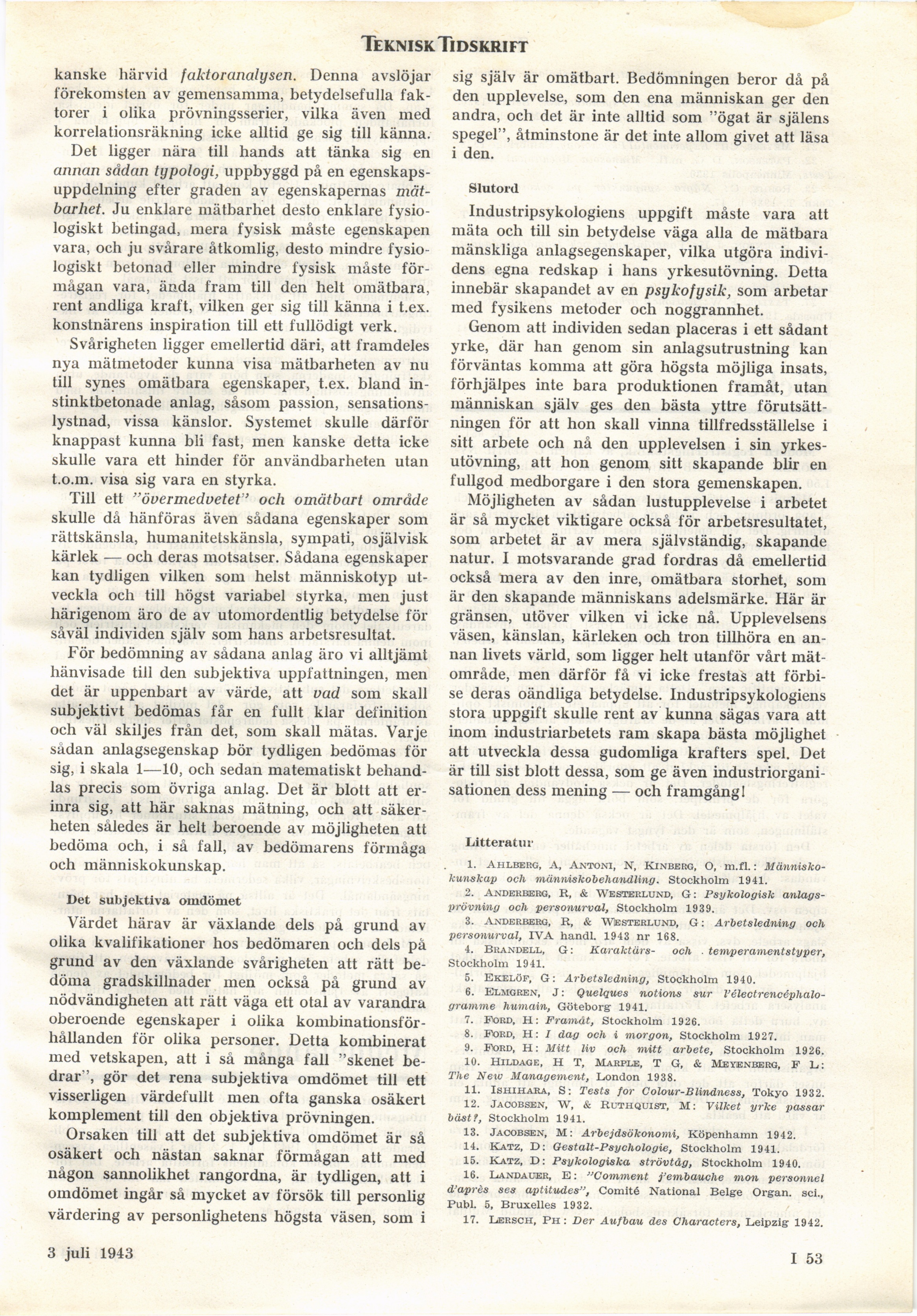 TEKNISK TIDSKRIFT

kanske härvid faktoranalysen. Denna avslöjar förekomsten av gemensamma, betydelsefulla faktorer i olika prövningsserier, vilka även med korrelationsräkning icke alltid ge sig till känna.

Det ligger nära till hands att tänka sig en annan sådan typologi, uppbyggd på en egenskapsuppdelning efter graden av egenskapernas mätbarhet. Ju enklare mätbarhet desto enklare fysiologiskt betingad, mera fysisk måste egenskapen vara, och ju svårare åtkomlig, desto mindre fysiologiskt betonad eller mindre fysisk måste förmågan vara, ända fram till den helt omätbara, rent andliga kraft, vilken ger sig till känna i t.ex. konstnärens inspiration till ett fullödigt verk.

Svårigheten ligger emellertid däri, att framdeles nya mätmetoder kunna visa mätbarheten av nu till synes omätbara egenskaper, t.ex. bland instinktbetonade anlag, såsom passion, sensationslystnad, vissa känslor. Systemet skulle därför knappast kunna bli fast, men kanske detta icke skulle vara ett hinder för användbarheten utan t.o.m. visa sig vara en styrka.

Till ett "övermedvetet" och omätbart område skulle då hänföras även sådana egenskaper som rättskänsla, humanitetskänsla, sympati, osjälvisk kärlek — och deras motsatser. Sådana egenskaper kan tydligen vilken som helst människotyp utveckla och till högst variabel styrka, men just härigenom äro de av utomordentlig betydelse för såväl individen själv som hans arbetsresultat.

För bedömning av sådana anlag äro vi alltjämt hänvisade till den subjektiva uppfattningen, men det är uppenbart av värde, att vad som skall subjektivt bedömas får en fullt klar definition och väl skiljes från det, som skall mätas. Varje sådan anlagsegenskap bör tydligen bedömas för sig, i skala 1—10, och sedan matematiskt behandlas precis som övriga anlag. Det är blott att erinra sig, att här saknas mätning, och att säkerheten således är helt beroende av möjligheten att bedöma och, i så fall, av bedömarens förmåga och människokunskap.

Det subjektiva omdömet

Värdet härav är växlande dels på grund av olika kvalifikationer hos bedömaren och dels på grund av den växlande svårigheten att rätt bedöma gradskillnader men också på grund av nödvändigheten att rätt väga ett otal av varandra oberoende egenskaper i olika kombinationsförhållanden för olika personer. Detta kombinerat med vetskapen, att i så många fall "skenet bedrar", gör det rena subjektiva omdömet till ett visserligen värdefullt men ofta ganska osäkert komplement till den objektiva prövningen.

Orsaken till att det subjektiva omdömet är så osäkert och nästan saknar förmågan att med någon sannolikhet rangordna, är tydligen, att i omdömet ingår så mycket av försök till personlig värdering av personlighetens högsta väsen, som i sig själv är omätbart. Bedömningen beror då på den upplevelse, som den ena människan ger den andra, och det är inte alltid som "ögat är själens spegel", åtminstone är det inte allom givet att läsa i den.

Slutord

Industripsykologiens uppgift måste vara att mäta och till sin betydelse väga alla de mätbara mänskliga anlagsegenskaper, vilka utgöra individens egna redskap i hans yrkesutövning. Detta innebär skapandet av en psykofysik, som arbetar med fysikens metoder och noggrannhet.

Genom att individen sedan placeras i ett sådant yrke, där han genom sin anlagsutrustning kan förväntas komma att göra högsta möjliga insats, förhjälpes inte bara produktionen framåt, utan människan själv ges den bästa yttre förutsättningen för att hon skall vinna tillfredsställelse i sitt arbete och nå den upplevelsen i sin yrkesutövning, att hon genom sitt skapande blir en fullgod medborgare i den stora gemenskapen.

Möjligheten av sådan lustupplevelse i arbetet är så mycket viktigare också för arbetsresultatet, som arbetet är av mera självständig, skapande natur. I motsvarande grad fordras då emellertid också mera av den inre, omätbara storhet, som är den skapande människans adelsmärke. Här är gränsen, utöver vilken vi icke nå. Upplevelsens väsen, känslan, kärleken och tron tillhöra en annan livets värld, som ligger helt utanför vårt mätområde, men därför få vi icke frestas att förbise deras oändliga betydelse. Industripsykologiens stora uppgift skulle rent av kunna sägas vara att inom industriarbetets ram skapa bästa möjlighet att utveckla dessa gudomliga krafters spel. Det är till sist blott dessa, som ge även industriorganisationen dess mening — och framgång!

Litteratur

1. AHLBERG, A, ANTONI, N, KINBERG, O, m.fl.: Människokunskap och människobehandling. Stockholm 1941.
2. ANDERBERG, R, & WESTERLUND, G: Psykologisk anlagsprövning och personurval, Stockholm 1939.
3. ANDERBERG, R, & WESTERLUND, G: Arbetsledning och personurval, IVA handl. 1943 nr 168.
4. BRANDELL, G: Karaktärs- och temperamentstyper, Stockholm 1941.
5. EKELÖF, G: Arbetsledning, Stockholm 1940.
6. ELMGREN, J: Quelques notions sur l'électrencéphalogramme humain, Göteborg 1941.
7. FORD, H: Framåt, Stockholm 1926.
8. FORD, H: I dag och i morgon, Stockholm 1927.
9. FORD, H: Mitt liv och mitt arbete, Stockholm 1926.
10. HILDAGE, H T, MARPLE, T G, & MEYENBERG, F L: The New Management, London 1938.
11. ISHIHARA, S: Tests for Colour-Blindness, Tokyo 1932.
12. JACOBSEN, W, & RUTHQUIST, M: Vilket yrke passar bäst?, Stockholm 1941.
13. JACOBSEN, M: Arbejdsökonomi, Köpenhamn 1942.
14. KATZ, D: Gestalt-Psychologie, Stockholm 1941.
15. KATZ, D: Psykologiska strövtåg, Stockholm 1940.
16. LANDAUER, E: "Comment j'embauche mon personnel d'après ses aptitudes", Comité National Belge Organ. sci., Publ. 5, Bruxelles 1932.
17. LERSCH, PH: Der Aufbau des Characters, Leipzig 1942.

3 juli 1943

I 53